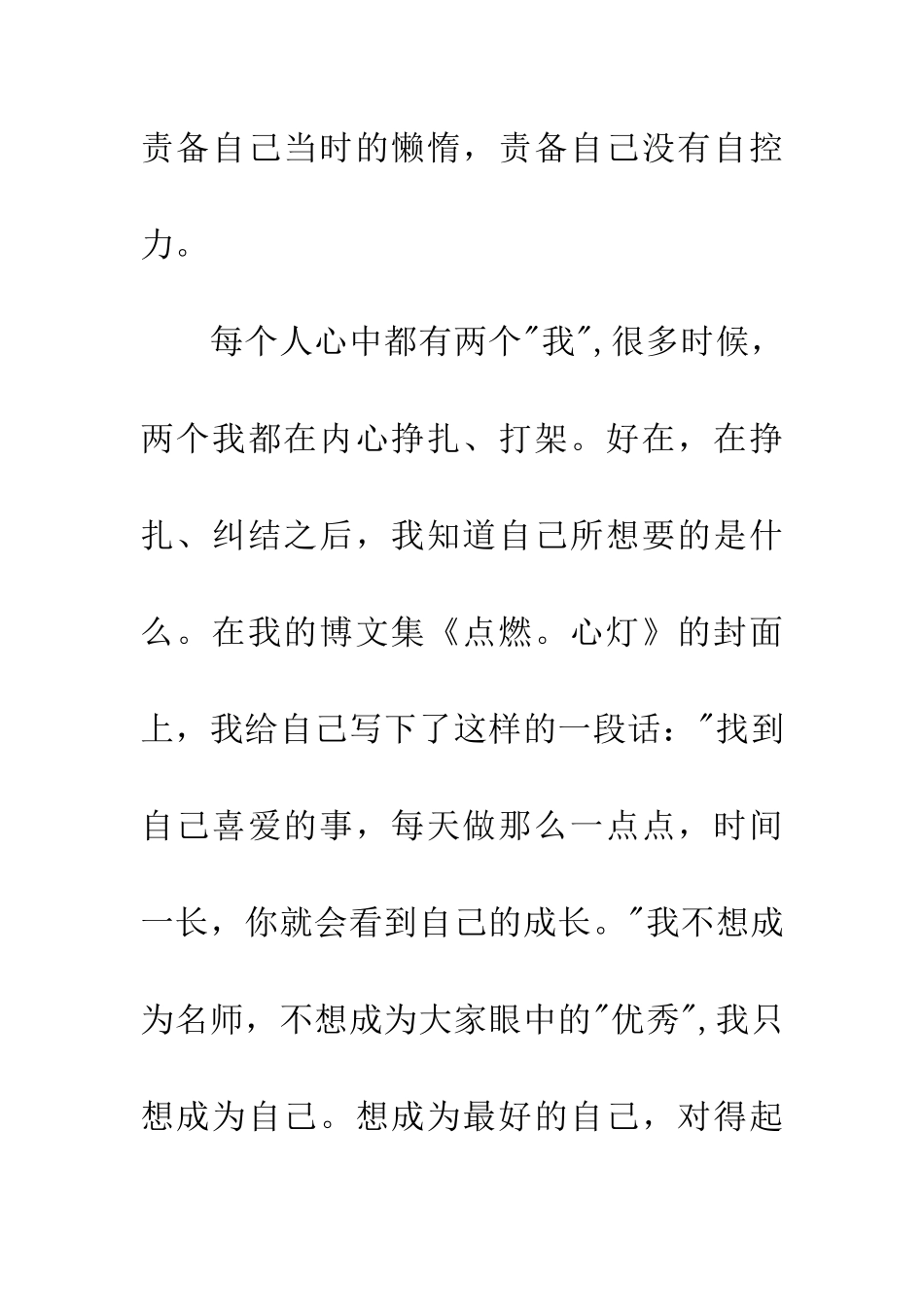 责备自己当时的懒惰，责备自己没有自控力。

每个人心中都有两个"我",很多时候，两个我都在内心挣扎、打架。好在，在挣扎、纠结之后，我知道自己所想要的是什么。在我的博文集《点燃。心灯》的封面上，我给自己写下了这样的一段话："找到自己喜爱的事，每天做那么一点点，时间一长，你就会看到自己的成长。"我不想成为名师，不想成为大家眼中的"优秀",我只想成为自己。想成为最好的自己，对得起